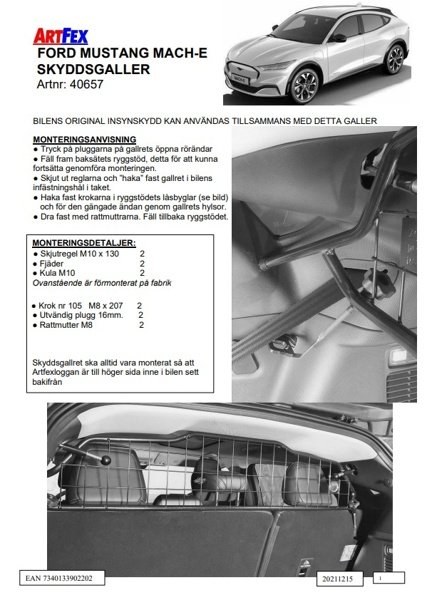 ARTFEX
FORD MUSTANG MACH-E
SKYDDSGALLER
Artnr: 40657

BILENS ORIGINAL INSYNSKYDD KAN ANVÄNDAS TILLSAMMANS MED DETTA GALLER

MONTERINGSANVISNING
● Tryck på pluggarna på gallrets öppna rörändar
● Fäll fram baksätets ryggstöd, detta för att kunna fortsätta genomföra monteringen.
● Skjut ut reglarna och "haka" fast gallret i bilens infästningshål i taket.
● Haka fast krokarna i ryggstödets låsbyglar (se bild) och för den gängade ändan genom gallrets hylsor.
● Dra fast med rattmuttrarna. Fäll tillbaka ryggstödet.

MONTERINGSDETALJER:
● Skjutregel M10 x 130 2
● Fjäder 2
● Kula M10 2
Ovanstående är förmonterat på fabrik

● Krok nr 105 M8 x 207 2
● Utvändig plugg 16mm. 2
● Rattmutter M8 2

Skyddsgallret ska alltid vara monterat så att Artfexloggan är till höger sida inne i bilen sett bakifrån

EAN 7340133902202
20211215
1